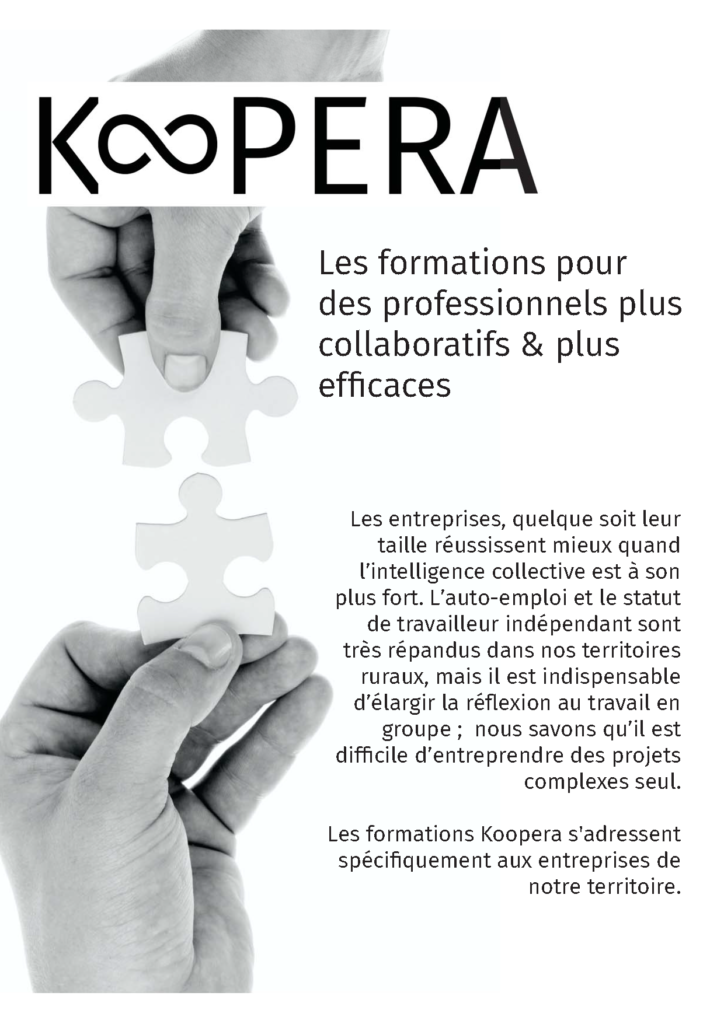 K∞PERA

Les formations pour des professionnels plus collaboratifs & plus efficaces

Les entreprises, quelque soit leur taille réussissent mieux quand l'intelligence collective est à son plus fort. L'auto-emploi et le statut de travailleur indépendant sont très répandus dans nos territoires ruraux, mais il est indispensable d'élargir la réflexion au travail en groupe ; nous savons qu'il est difficile d'entreprendre des projets complexes seul.

Les formations Koopera s'adressent spécifiquement aux entreprises de notre territoire.